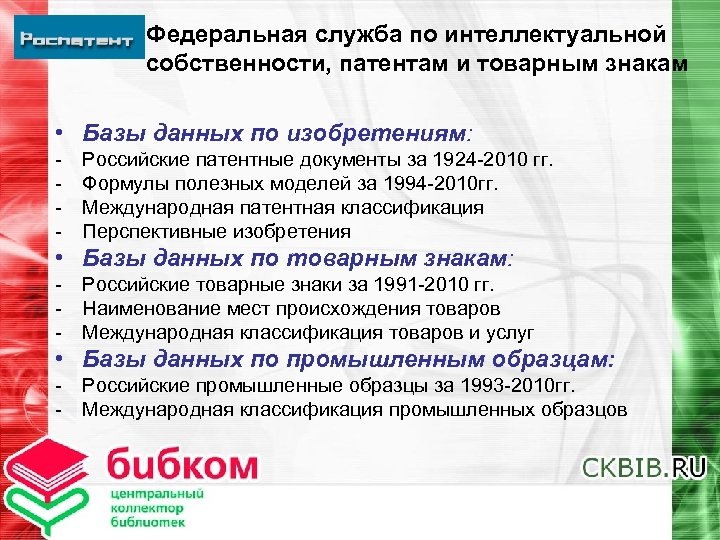 Роспатент

Федеральная служба по интеллектуальной собственности, патентам и товарным знакам

• Базы данных по изобретениям:
- Российские патентные документы за 1924-2010 гг.
- Формулы полезных моделей за 1994-2010гг.
- Международная патентная классификация
- Перспективные изобретения
• Базы данных по товарным знакам:
- Российские товарные знаки за 1991-2010 гг.
- Наименование мест происхождения товаров
- Международная классификация товаров и услуг
• Базы данных по промышленным образцам:
- Российские промышленные образцы за 1993-2010гг.
- Международная классификация промышленных образцов

бибком
центральный коллектор библиотек

CKBIB.RU